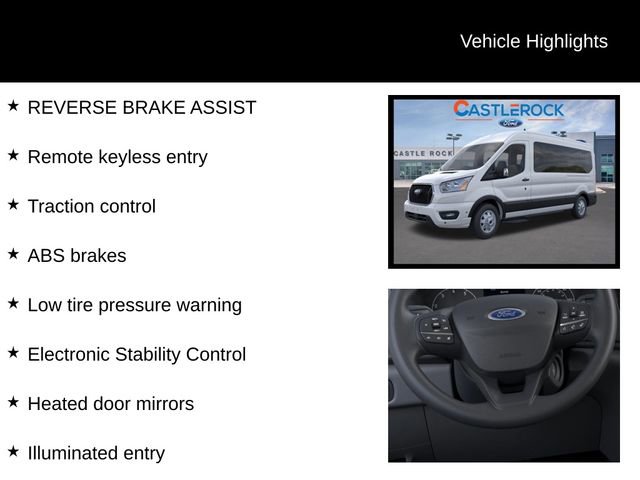 Vehicle Highlights

★ REVERSE BRAKE ASSIST

★ Remote keyless entry

★ Traction control

★ ABS brakes

★ Low tire pressure warning

★ Electronic Stability Control

★ Heated door mirrors

★ Illuminated entry

CASTLEROCK
Ford

CASTLE ROCK

Ford